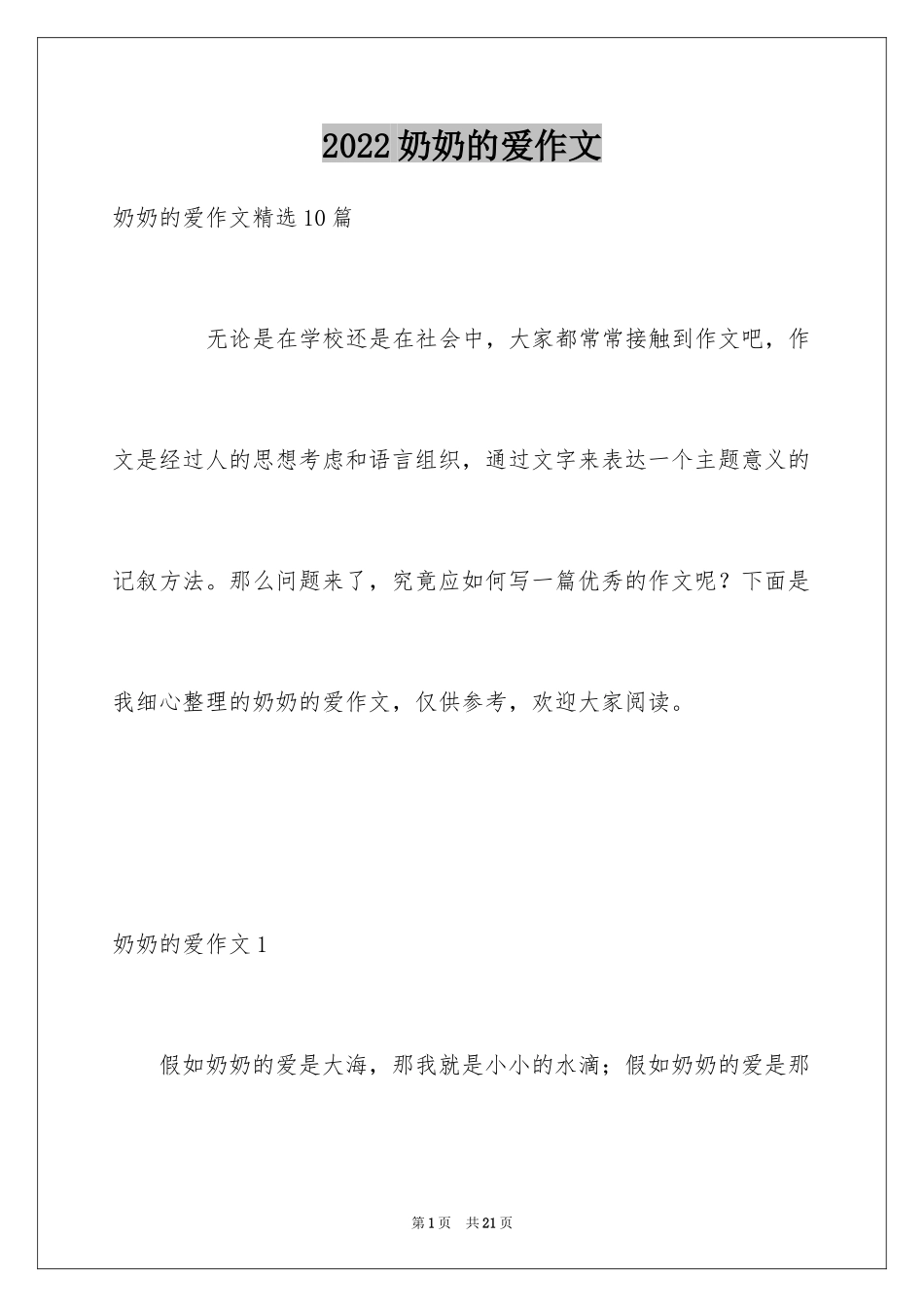 2022奶奶的爱作文

奶奶的爱作文精选10篇

无论是在学校还是在社会中，大家都常常接触到作文吧，作文是经过人的思想考虑和语言组织，通过文字来表达一个主题意义的记叙方法。那么问题来了，究竟应如何写一篇优秀的作文呢？下面是我细心整理的奶奶的爱作文，仅供参考，欢迎大家阅读。

奶奶的爱作文1

假如奶奶的爱是大海，那我就是小小的水滴；假如奶奶的爱是那

第1页 共21页